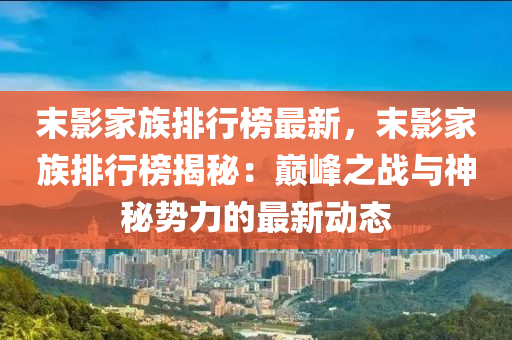 末影家族排行榜最新，末影家族排行榜揭秘：巅峰之战与神秘势力的最新动态